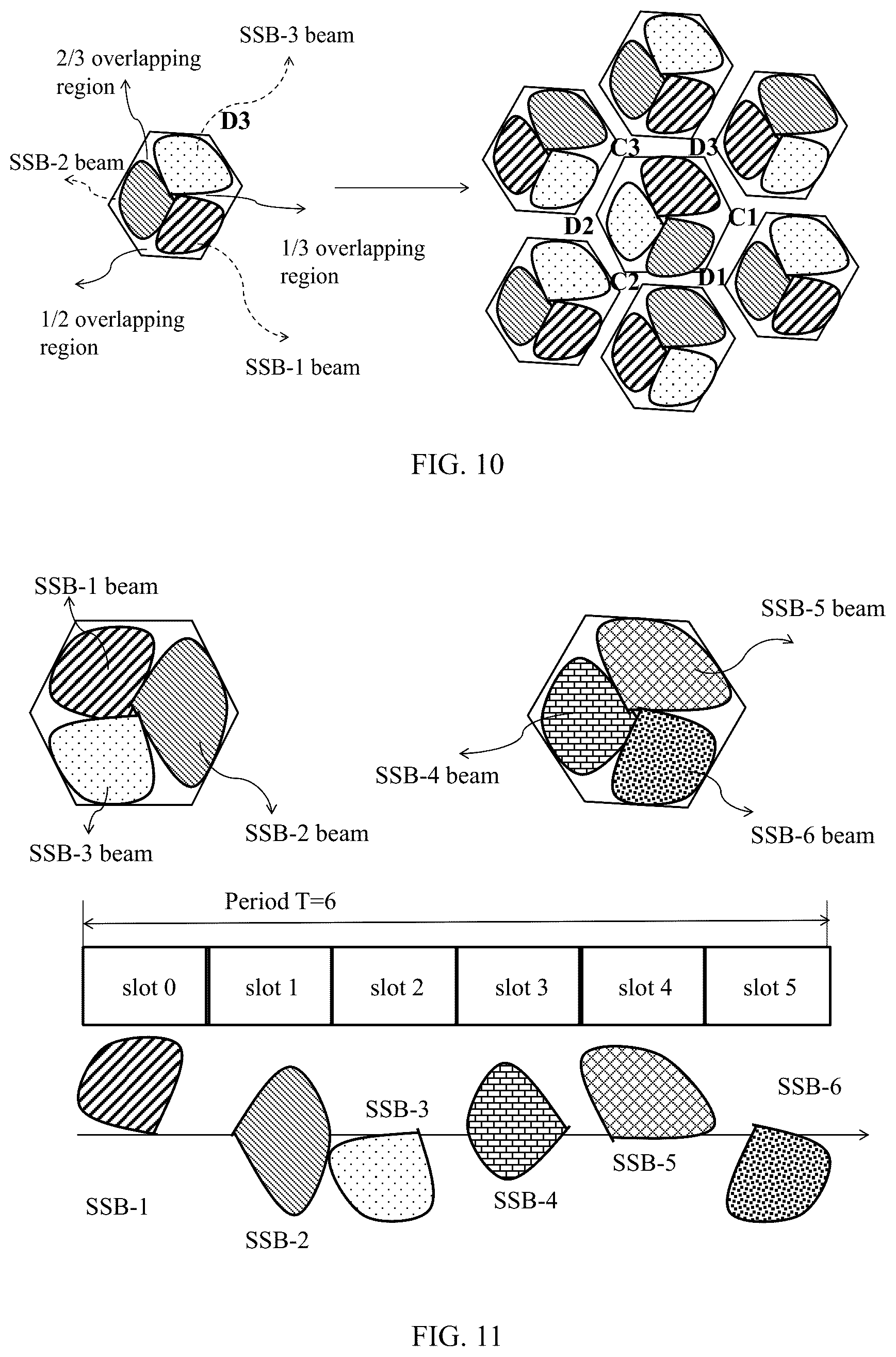 SSB-3 beam

2/3 overlapping region

D3

SSB-2 beam

1/3 overlapping region

1/2 overlapping region

SSB-1 beam

C3 D3

D2 C1

C2 D1

FIG. 10

SSB-1 beam

SSB-5 beam

SSB-4 beam

SSB-2 beam

SSB-3 beam

SSB-6 beam

Period T=6

| slot 0 | slot 1 | slot 2 | slot 3 | slot 4 | slot 5 |
|---|---|---|---|---|---|

SSB-6

SSB-3

SSB-5

SSB-1

SSB-4

SSB-2

FIG. 11